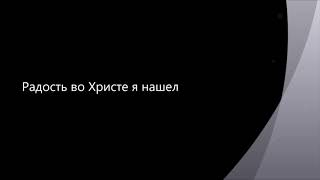 Радость во Христе я нашел